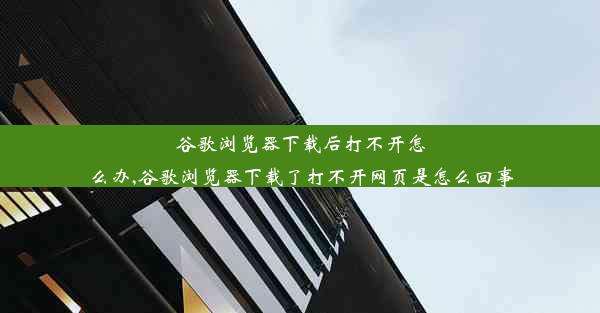 谷歌浏览器下载后打不开怎么办,谷歌浏览器下载了打不开网页是怎么回事